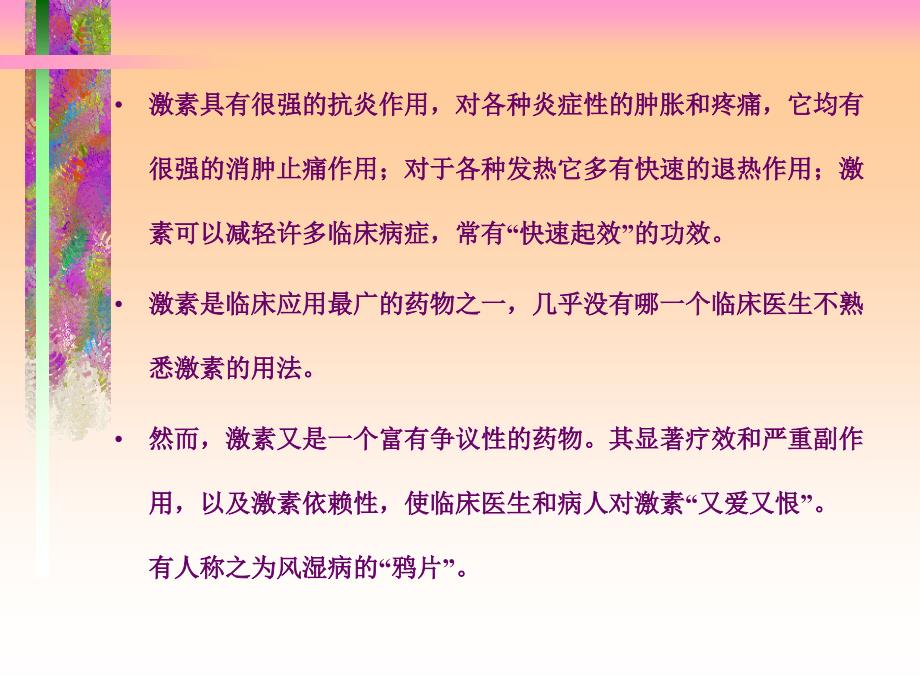 • 激素具有很强的抗炎作用，对各种炎症性的肿胀和疼痛，它均有很强的消肿止痛作用；对于各种发热它多有快速的退热作用；激素可以减轻许多临床病症，常有“快速起效”的功效。

• 激素是临床应用最广的药物之一，几乎没有哪一个临床医生不熟悉激素的用法。

• 然而，激素又是一个富有争议性的药物。其显著疗效和严重副作用，以及激素依赖性，使临床医生和病人对激素“又爱又恨”。有人称之为风湿病的“鸦片”。